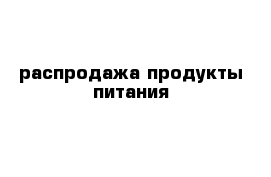 распродажа продукты питания